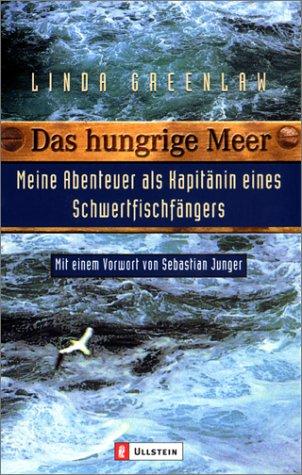 LINDA GREENLAW

Das hungrige Meer

Meine Abenteuer als Kapitänin eines Schwertfischfängers

Mit einem Vorwort von Sebastian Junger

ULLSTEIN